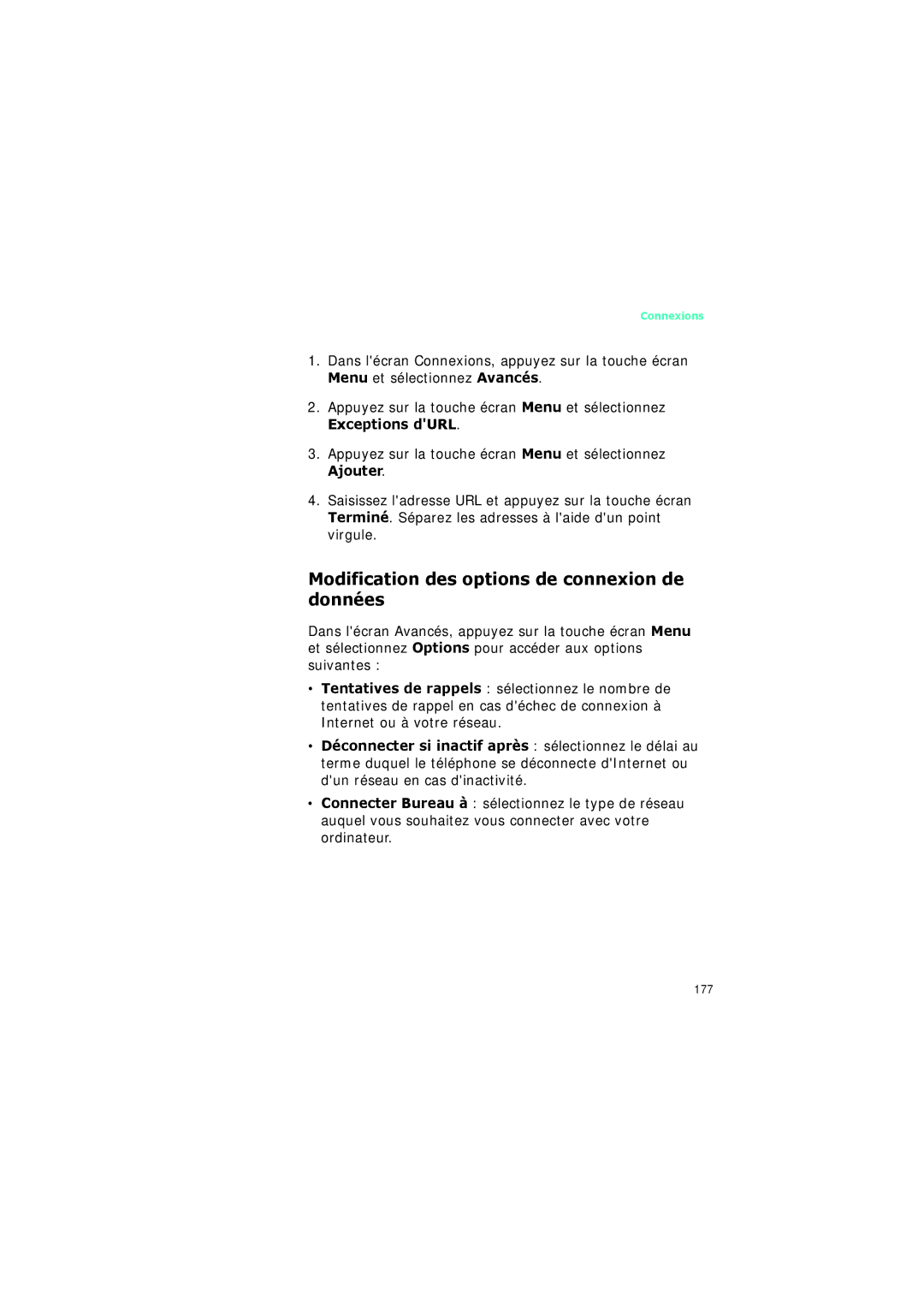 Connexions

1. Dans l'écran Connexions, appuyez sur la touche écran Menu et sélectionnez Avancés.

2. Appuyez sur la touche écran Menu et sélectionnez Exceptions d'URL.

3. Appuyez sur la touche écran Menu et sélectionnez Ajouter.

4. Saisissez l'adresse URL et appuyez sur la touche écran Terminé. Séparez les adresses à l'aide d'un point virgule.

Modification des options de connexion de données

Dans l'écran Avancés, appuyez sur la touche écran Menu et sélectionnez Options pour accéder aux options suivantes :

• Tentatives de rappels : sélectionnez le nombre de tentatives de rappel en cas d'échec de connexion à Internet ou à votre réseau.

• Déconnecter si inactif après : sélectionnez le délai au terme duquel le téléphone se déconnecte d'Internet ou d'un réseau en cas d'inactivité.

• Connecter Bureau à : sélectionnez le type de réseau auquel vous souhaitez vous connecter avec votre ordinateur.

177